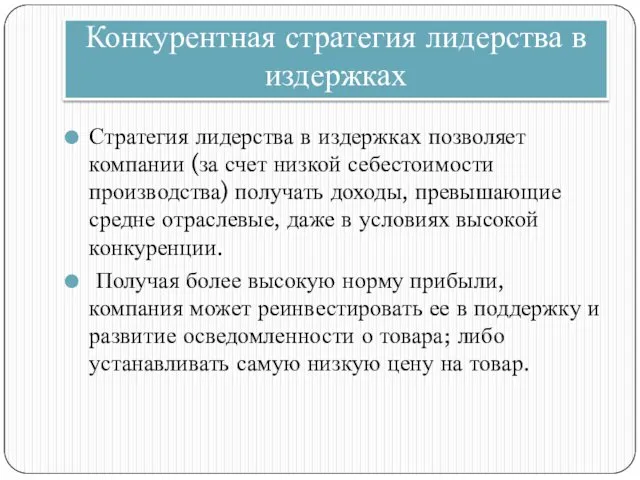 Конкурентная стратегия лидерства в издержках

Стратегия лидерства в издержках позволяет компании (за счет низкой себестоимости производства) получать доходы, превышающие средне отраслевые, даже в условиях высокой конкуренции.

Получая более высокую норму прибыли, компания может реинвестировать ее в поддержку и развитие осведомленности о товара; либо устанавливать самую низкую цену на товар.